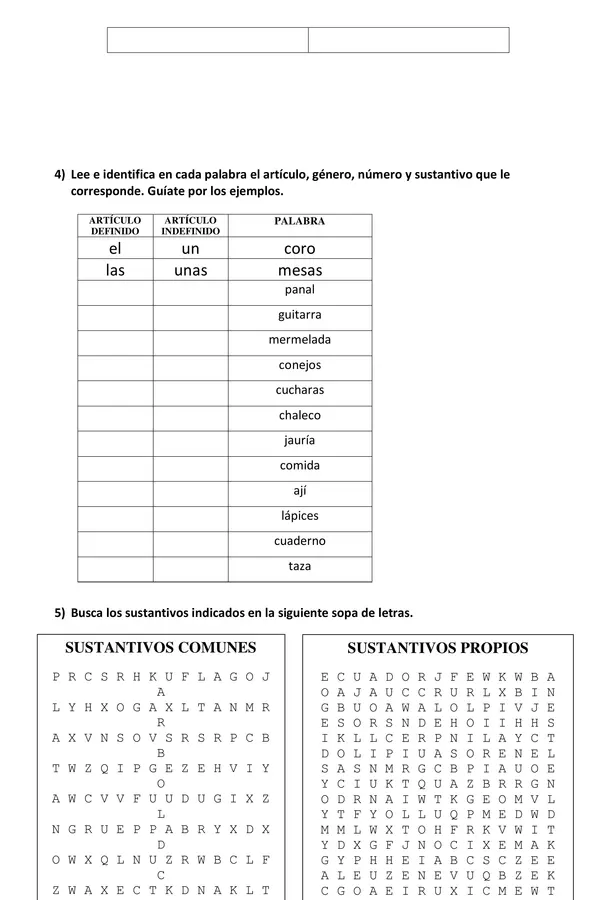 4) Lee e identifica en cada palabra el artículo, género, número y sustantivo que le corresponde. Guíate por los ejemplos.

| ARTÍCULO DEFINIDO | ARTÍCULO INDEFINIDO | PALABRA |
|---|---|---|
| el | un | coro |
| las | unas | mesas |
| | | panal |
| | | guitarra |
| | | mermelada |
| | | conejos |
| | | cucharas |
| | | chaleco |
| | | jauría |
| | | comida |
| | | ají |
| | | lápices |
| | | cuaderno |
| | | taza |

5) Busca los sustantivos indicados en la siguiente sopa de letras.

SUSTANTIVOS COMUNES

P R C S R H K U F L A G O J A
L Y H X O G A X L T A N M R R
A X V N S O V S R S R P C B B
T W Z Q I P G E Z E H V I Y O
A W C V V F U U D U G I X Z L
N G R U E P P A B R Y X D X D
O W X Q L N U Z R W B C L F C
Z W A X E C T K D N A K L T

SUSTANTIVOS PROPIOS

E C U A D O R J F E W K W B A
O A J A U C C R U R L X B I N
G B U O A W A L O L P I V J E
E S O R S N D E H O I I H H S
I K L L C E R P N I L A Y C T
D O L I P I U A S O R E N E L
S A S N M R G C B P I A U O E
Y C I U K T Q U A Z B R R G N
O D R N A I W T K G E O M V L
Y T F Y O L L U Q P M E D W D
M M L W X T O H F R K V W I T
Y D X G F J N O C I X E M A K
G Y P H H E I A B C S C Z E E
A L E U Z E N E V U Q B Z E K
C G O A E I R U X I C M E W T